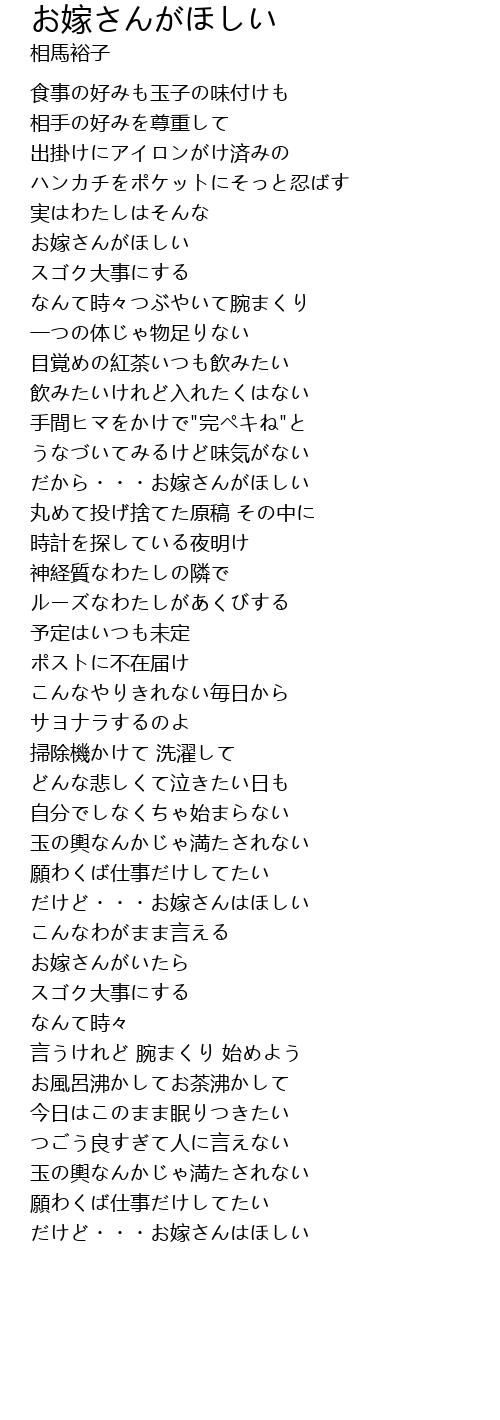 お嫁さんがほしい
相馬裕子

食事の好みも玉子の味付けも
相手の好みを尊重して
出掛けにアイロンがけ済みの
ハンカチをポケットにそっと忍ばす
実はわたしはそんな
お嫁さんがほしい
スゴク大事にする
なんて時々つぶやいて腕まくり
一つの体じゃ物足りない
目覚めの紅茶いつも飲みたい
飲みたいけれど入れたくはない
手間ヒマをかけで"完ペキね"と
うなづいてみるけど味気がない
だから・・・お嫁さんがほしい
丸めて投げ捨てた原稿 その中に
時計を探している夜明け
神経質なわたしの隣で
ルーズなわたしがあくびする
予定はいつも未定
ポストに不在届け
こんなやりきれない毎日から
サヨナラするのよ
掃除機かけて 洗濯して
どんな悲しくて泣きたい日も
自分でしなくちゃ始まらない
玉の輿なんかじゃ満たされない
願わくば仕事だけしてたい
だけど・・・お嫁さんはほしい
こんなわがまま言える
お嫁さんがいたら
スゴク大事にする
なんて時々
言うけれど 腕まくり 始めよう
お風呂沸かしてお茶沸かして
今日はこのまま眠りつきたい
つごう良すぎて人に言えない
玉の輿なんかじゃ満たされない
願わくば仕事だけしてたい
だけど・・・お嫁さんはほしい